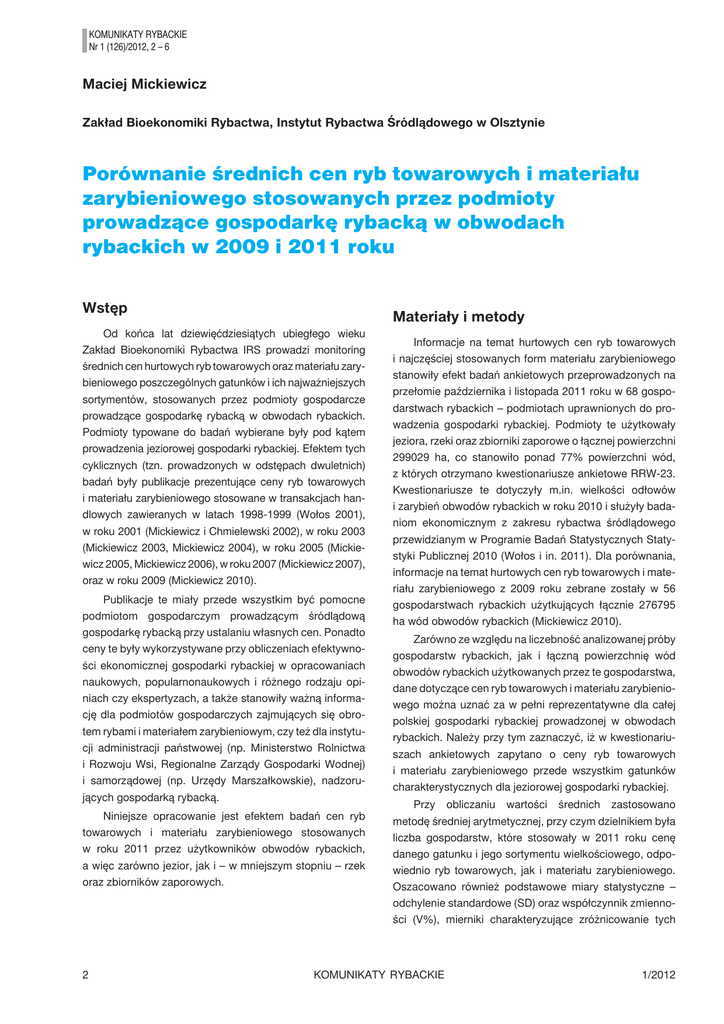 KOMUNIKATY RYBACKIE
Nr 1 (126)/2012, 2 – 6

Maciej Mickiewicz

Zakład Bioekonomiki Rybactwa, Instytut Rybactwa Śródlądowego w Olsztynie

Porównanie średnich cen ryb towarowych i materiału zarybieniowego stosowanych przez podmioty prowadzące gospodarkę rybacką w obwodach rybackich w 2009 i 2011 roku

Wstęp

Od końca lat dziewięćdziesiątych ubiegłego wieku Zakład Bioekonomiki Rybactwa IRS prowadzi monitoring średnich cen hurtowych ryb towarowych oraz materiału zarybieniowego poszczególnych gatunków i ich najważniejszych sortymentów, stosowanych przez podmioty gospodarcze prowadzące gospodarkę rybacką w obwodach rybackich. Podmioty typowane do badań wybierane były pod kątem prowadzenia jeziorowej gospodarki rybackiej. Efektem tych cyklicznych (tzn. prowadzonych w odstępach dwuletnich) badań były publikacje prezentujące ceny ryb towarowych i materiału zarybieniowego stosowane w transakcjach handlowych zawieranych w latach 1998-1999 (Wołos 2001), w roku 2001 (Mickiewicz i Chmielewski 2002), w roku 2003 (Mickiewicz 2003, Mickiewicz 2004), w roku 2005 (Mickiewicz 2005, Mickiewicz 2006), w roku 2007 (Mickiewicz 2007), oraz w roku 2009 (Mickiewicz 2010).

Publikacje te miały przede wszystkim być pomocne podmiotom gospodarczym prowadzącym śródlądową gospodarkę rybacką przy ustalaniu własnych cen. Ponadto ceny te były wykorzystywane przy obliczeniach efektywności ekonomicznej gospodarki rybackiej w opracowaniach naukowych, popularnonaukowych i różnego rodzaju opiniach czy ekspertyzach, a także stanowiły ważną informację dla podmiotów gospodarczych zajmujących się obrotem rybami i materiałem zarybieniowym, czy też dla instytucji administracji państwowej (np. Ministerstwo Rolnictwa i Rozwoju Wsi, Regionalne Zarządy Gospodarki Wodnej) i samorządowej (np. Urzędy Marszałkowskie), nadzorujących gospodarką rybacką.

Niniejsze opracowanie jest efektem badań cen ryb towarowych i materiału zarybieniowego stosowanych w roku 2011 przez użytkowników obwodów rybackich, a więc zarówno jezior, jak i – w mniejszym stopniu – rzek oraz zbiorników zaporowych.

Materiały i metody

Informacje na temat hurtowych cen ryb towarowych i najczęściej stosowanych form materiału zarybieniowego stanowiły efekt badań ankietowych przeprowadzonych na przełomie października i listopada 2011 roku w 68 gospodarstwach rybackich – podmiotach uprawnionych do prowadzenia gospodarki rybackiej. Podmioty te użytkowały jeziora, rzeki oraz zbiorniki zaporowe o łącznej powierzchni 299029 ha, co stanowiło ponad 77% powierzchni wód, z których otrzymano kwestionariusze ankietowe RRW-23. Kwestionariusze te dotyczyły m.in. wielkości odłowów i zarybień obwodów rybackich w roku 2010 i służyły badaniom ekonomicznym z zakresu rybactwa śródlądowego przewidzianym w Programie Badań Statystycznych Statystyki Publicznej 2010 (Wołos i in. 2011). Dla porównania, informacje na temat hurtowych cen ryb towarowych i materiału zarybieniowego z 2009 roku zebrane zostały w 56 gospodarstwach rybackich użytkujących łącznie 276795 ha wód obwodów rybackich (Mickiewicz 2010).

Zarówno ze względu na liczebność analizowanej próby gospodarstw rybackich, jak i łączną powierzchnię wód obwodów rybackich użytkowanych przez te gospodarstwa, dane dotyczące cen ryb towarowych i materiału zarybieniowego można uznać za w pełni reprezentatywne dla całej polskiej gospodarki rybackiej prowadzonej w obwodach rybackich. Należy przy tym zaznaczyć, iż w kwestionariuszach ankietowych zapytano o ceny ryb towarowych i materiału zarybieniowego przede wszystkim gatunków charakterystycznych dla jeziorowej gospodarki rybackiej.

Przy obliczaniu wartości średnich zastosowano metodę średniej arytmetycznej, przy czym dzielnikiem była liczba gospodarstw, które stosowały w 2011 roku cenę danego gatunku i jego sortymentu wielkościowego, odpowiednio ryb towarowych, jak i materiału zarybieniowego. Oszacowano również podstawowe miary statystyczne – odchylenie standardowe (SD) oraz współczynnik zmienności (V%), mierniki charakteryzujące zróżnicowanie tych

2 KOMUNIKATY RYBACKIE 1/2012